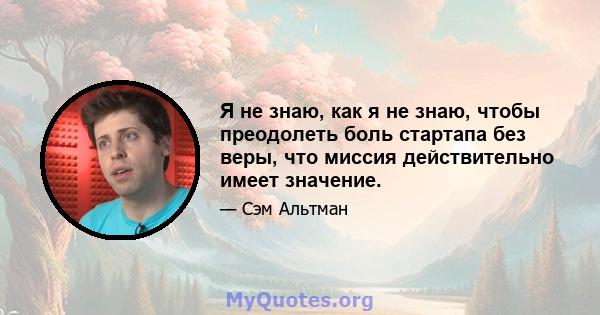 Я не знаю, как я не знаю, чтобы преодолеть боль стартапа без веры, что миссия действительно имеет значение.

— Сэм Альтман

MyQuotes.org